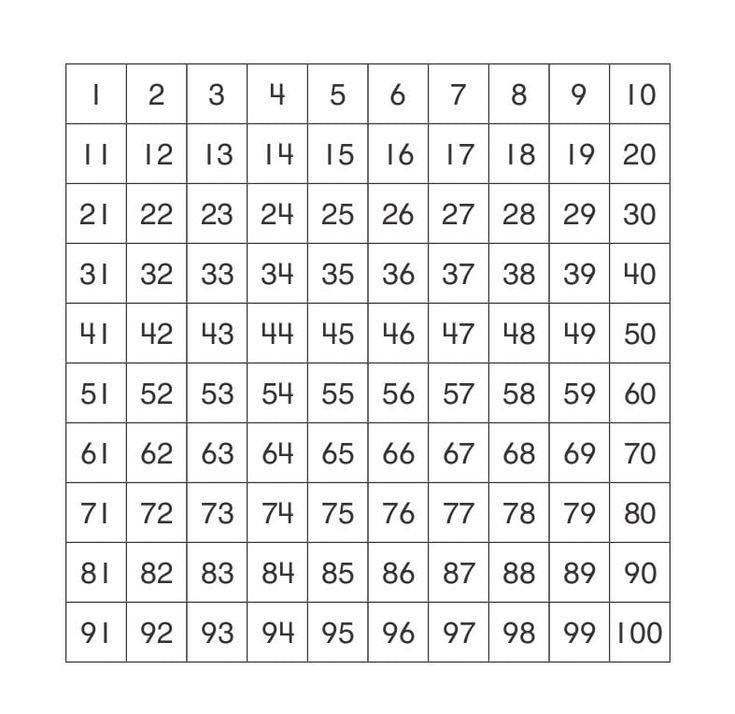 | 1 | 2 | 3 | 4 | 5 | 6 | 7 | 8 | 9 | 10 |
|---|---|---|---|---|---|---|---|---|---|
| 11 | 12 | 13 | 14 | 15 | 16 | 17 | 18 | 19 | 20 |
| 21 | 22 | 23 | 24 | 25 | 26 | 27 | 28 | 29 | 30 |
| 31 | 32 | 33 | 34 | 35 | 36 | 37 | 38 | 39 | 40 |
| 41 | 42 | 43 | 44 | 45 | 46 | 47 | 48 | 49 | 50 |
| 51 | 52 | 53 | 54 | 55 | 56 | 57 | 58 | 59 | 60 |
| 61 | 62 | 63 | 64 | 65 | 66 | 67 | 68 | 69 | 70 |
| 71 | 72 | 73 | 74 | 75 | 76 | 77 | 78 | 79 | 80 |
| 81 | 82 | 83 | 84 | 85 | 86 | 87 | 88 | 89 | 90 |
| 91 | 92 | 93 | 94 | 95 | 96 | 97 | 98 | 99 | 100 |